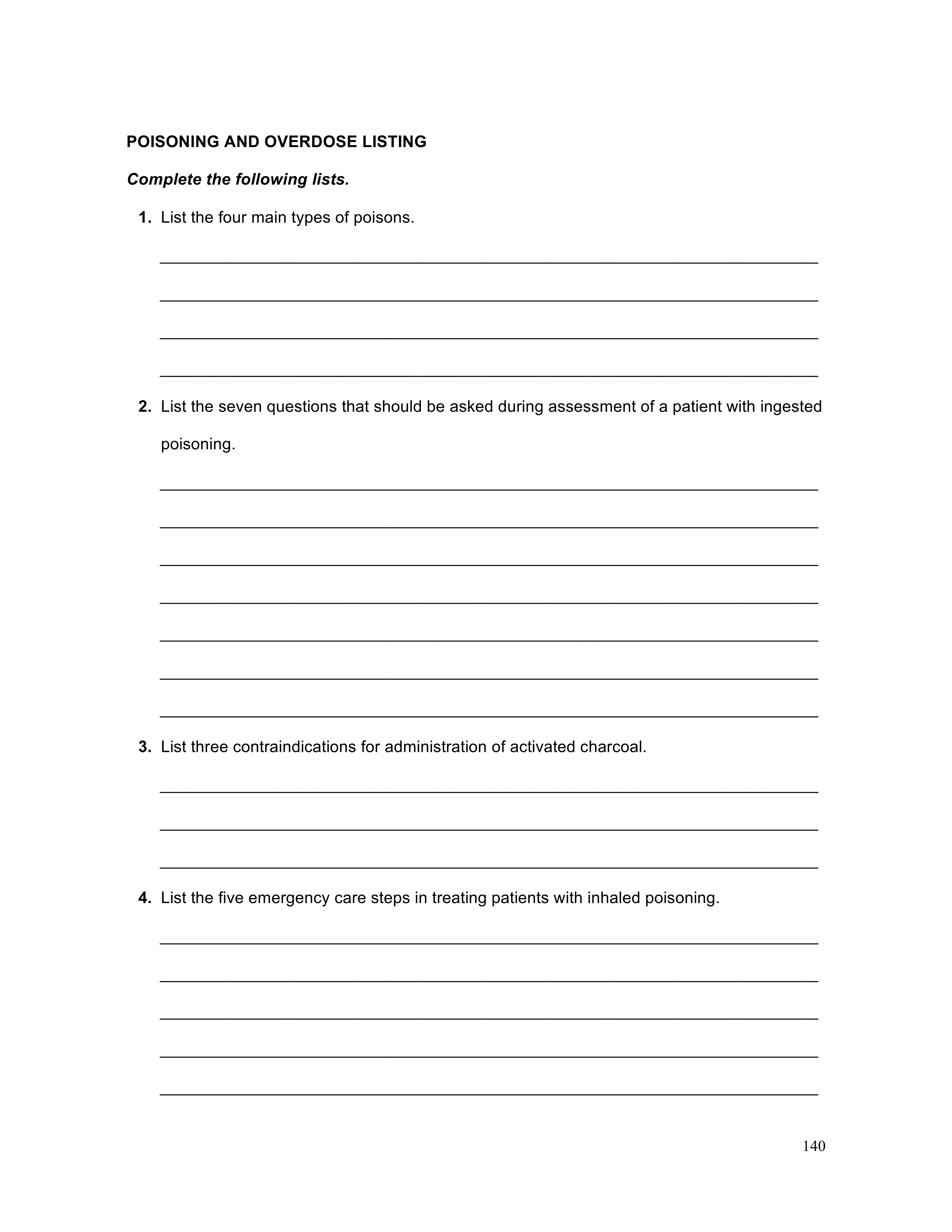 POISONING AND OVERDOSE LISTING

Complete the following lists.

1. List the four main types of poisons.

2. List the seven questions that should be asked during assessment of a patient with ingested poisoning.

3. List three contraindications for administration of activated charcoal.

4. List the five emergency care steps in treating patients with inhaled poisoning.

140